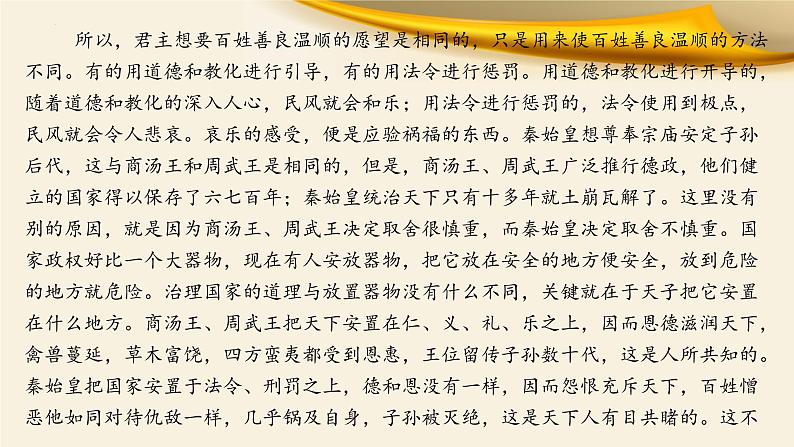 所以，君主想要百姓善良温顺的愿望是相同的，只是用来使百姓善良温顺的方法不同。有的用道德和教化进行引导，有的用法令进行惩罚。用道德和教化进行开导的，随着道德和教化的深入人心，民风就会和乐；用法令进行惩罚的，法令使用到极点，民风就会令人悲哀。哀乐的感受，便是应验祸福的东西。秦始皇想尊奉宗庙安定子孙后代，这与商汤王和周武王是相同的，但是，商汤王、周武王广泛推行德政，他们健立的国家得以保存了六七百年；秦始皇统治天下只有十多年就土崩瓦解了。这里没有别的原因，就是因为商汤王、周武王决定取舍很慎重，而秦始皇决定取舍不慎重。国家政权好比一个大器物，现在有人安放器物，把它放在安全的地方便安全，放到危险的地方就危险。治理国家的道理与放置器物没有什么不同，关键就在于天子把它安置在什么地方。商汤王、周武王把天下安置在仁、义、礼、乐之上，因而恩德滋润天下，禽兽蔓延，草木富饶，四方蛮夷都受到恩惠，王位留传子孙数十代，这是人所共知的。秦始皇把国家安置于法令、刑罚之上，德和恩没有一样，因而怨恨充斥天下，百姓憎恶他如同对待仇敌一样，几乎祸及自身，子孙被灭绝，这是天下人有目共睹的。这不